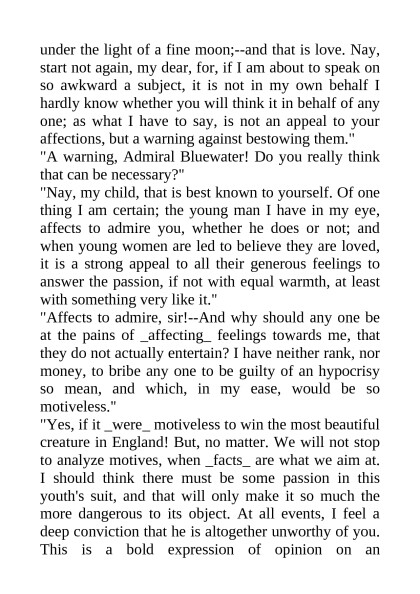 under the light of a fine moon;--and that is love. Nay, start not again, my dear, for, if I am about to speak on so awkward a subject, it is not in my own behalf I hardly know whether you will think it in behalf of any one; as what I have to say, is not an appeal to your affections, but a warning against bestowing them."

"A warning, Admiral Bluewater! Do you really think that can be necessary?"

"Nay, my child, that is best known to yourself. Of one thing I am certain; the young man I have in my eye, affects to admire you, whether he does or not; and when young women are led to believe they are loved, it is a strong appeal to all their generous feelings to answer the passion, if not with equal warmth, at least with something very like it."

"Affects to admire, sir!--And why should any one be at the pains of _affecting_ feelings towards me, that they do not actually entertain? I have neither rank, nor money, to bribe any one to be guilty of an hypocrisy so mean, and which, in my ease, would be so motiveless."

"Yes, if it _were_ motiveless to win the most beautiful creature in England! But, no matter. We will not stop to analyze motives, when _facts_ are what we aim at. I should think there must be some passion in this youth's suit, and that will only make it so much the more dangerous to its object. At all events, I feel a deep conviction that he is altogether unworthy of you. This is a bold expression of opinion on an